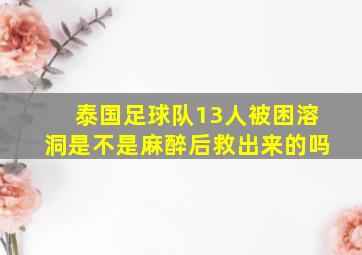 泰国足球队13人被困溶洞是不是麻醉后救出来的吗